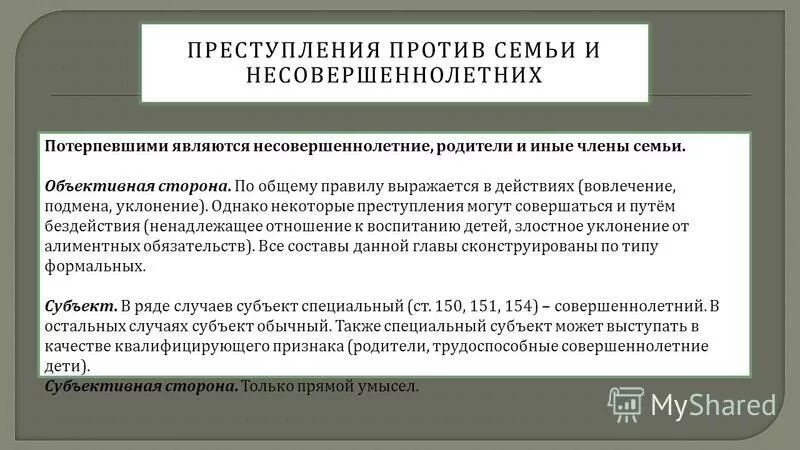 ПРЕСТУПЛЕНИЯ ПРОТИВ СЕМЬИ И НЕСОВЕРШЕННОЛЕТНИХ

Потерпевшими являются несовершеннолетние, родители и иные члены семьи.

Объективная сторона. По общему правилу выражается в действиях (вовлечение, подмена, уклонение). Однако некоторые преступления могут совершаться и путём бездействия (ненадлежащее отношение к воспитанию детей, злостное уклонение от алиментных обязательств). Все составы данной главы сконструированы по типу формальных.

Субъект. В ряде случаев субъект специальный (ст. 150, 151, 154) – совершеннолетний. В остальных случаях субъект обычный. Также специальный субъект может выступать в качестве квалифицирующего признака (родители, трудоспособные совершеннолетние дети).

Субъективная сторона. Только прямой умысел.

MyShared